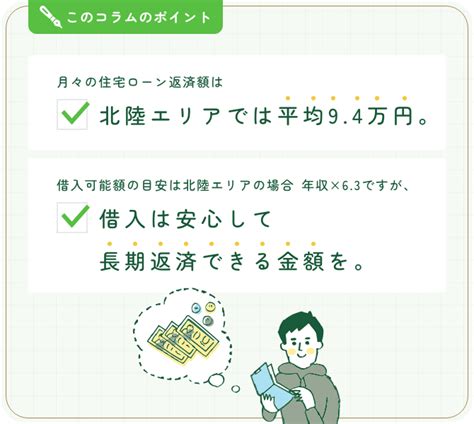 このコラムのポイント

月々の住宅ローン返済額は

北陸エリアでは平均9.4万円。

借入可能額の目安は北陸エリアの場合 年収×6.3ですが、

借入は安心して
長期返済できる金額を。